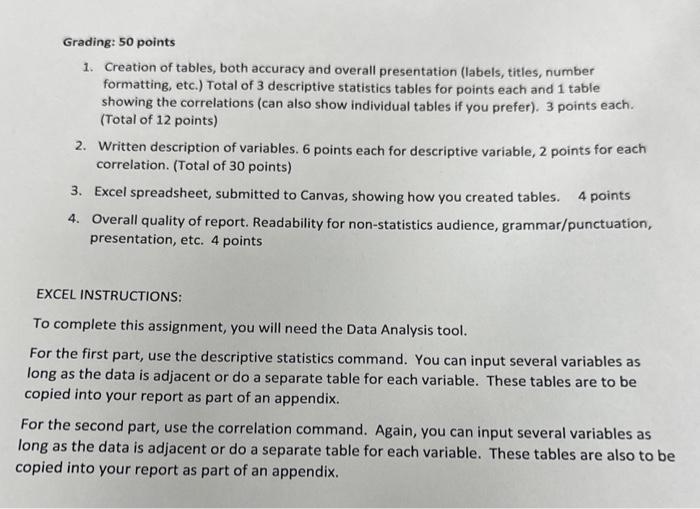 Grading: 50 points

1. Creation of tables, both accuracy and overall presentation (labels, titles, number formatting, etc.) Total of 3 descriptive statistics tables for points each and 1 table showing the correlations (can also show individual tables if you prefer). 3 points each. (Total of 12 points)

2. Written description of variables. 6 points each for descriptive variable, 2 points for each correlation. (Total of 30 points)

3. Excel spreadsheet, submitted to Canvas, showing how you created tables. 4 points

4. Overall quality of report. Readability for non-statistics audience, grammar/punctuation, presentation, etc. 4 points

EXCEL INSTRUCTIONS:

To complete this assignment, you will need the Data Analysis tool.

For the first part, use the descriptive statistics command. You can input several variables as long as the data is adjacent or do a separate table for each variable. These tables are to be copied into your report as part of an appendix.

For the second part, use the correlation command. Again, you can input several variables as long as the data is adjacent or do a separate table for each variable. These tables are also to be copied into your report as part of an appendix.